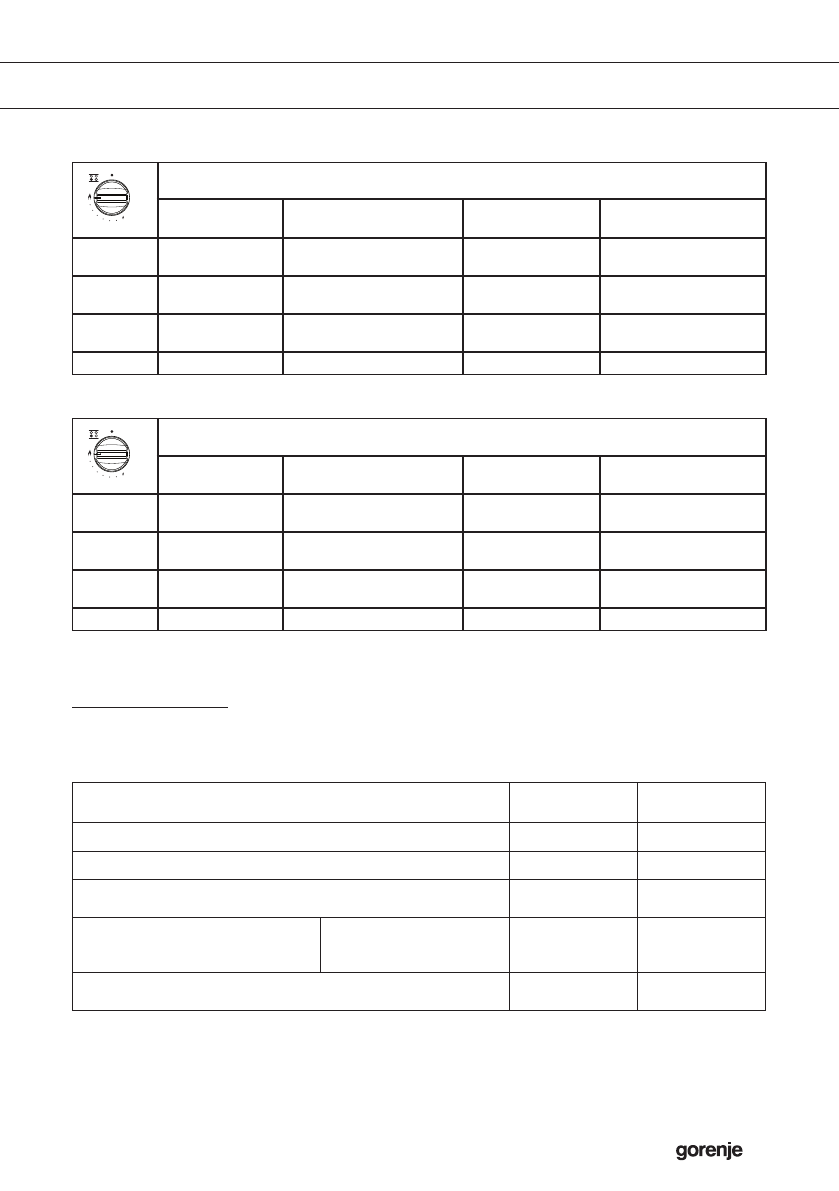 gorenje